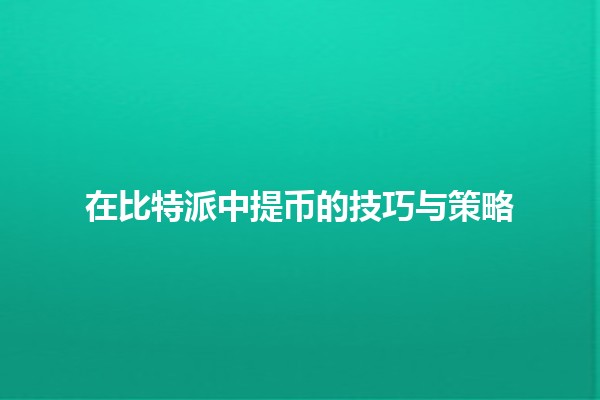 在比特派中提币的技巧与策略